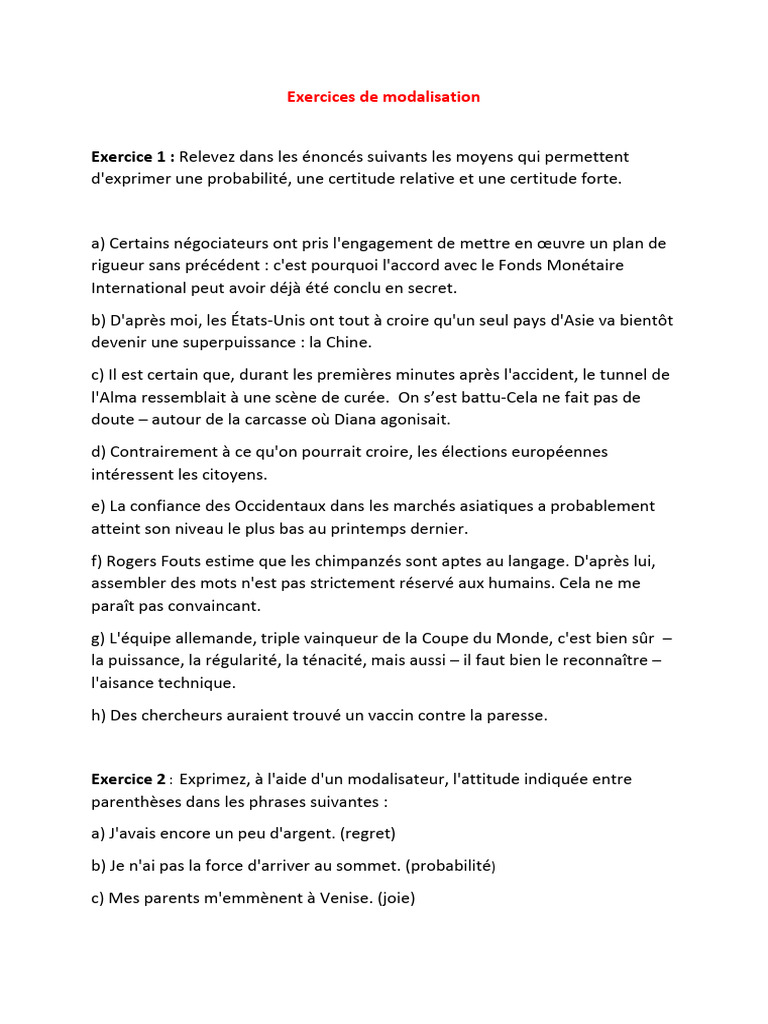 Exercices de modalisation

Exercice 1 : Relevez dans les énoncés suivants les moyens qui permettent d'exprimer une probabilité, une certitude relative et une certitude forte.

a) Certains négociateurs ont pris l'engagement de mettre en œuvre un plan de rigueur sans précédent : c'est pourquoi l'accord avec le Fonds Monétaire International peut avoir déjà été conclu en secret.

b) D'après moi, les États-Unis ont tout à croire qu'un seul pays d'Asie va bientôt devenir une superpuissance : la Chine.

c) Il est certain que, durant les premières minutes après l'accident, le tunnel de l'Alma ressemblait à une scène de curée. On s'est battu-Cela ne fait pas de doute – autour de la carcasse où Diana agonisait.

d) Contrairement à ce qu'on pourrait croire, les élections européennes intéressent les citoyens.

e) La confiance des Occidentaux dans les marchés asiatiques a probablement atteint son niveau le plus bas au printemps dernier.

f) Rogers Fouts estime que les chimpanzés sont aptes au langage. D'après lui, assembler des mots n'est pas strictement réservé aux humains. Cela ne me paraît pas convaincant.

g) L'équipe allemande, triple vainqueur de la Coupe du Monde, c'est bien sûr – la puissance, la régularité, la ténacité, mais aussi – il faut bien le reconnaître – l'aisance technique.

h) Des chercheurs auraient trouvé un vaccin contre la paresse.

Exercice 2 : Exprimez, à l'aide d'un modalisateur, l'attitude indiquée entre parenthèses dans les phrases suivantes :

a) J'avais encore un peu d'argent. (regret)

b) Je n'ai pas la force d'arriver au sommet. (probabilité)

c) Mes parents m'emmènent à Venise. (joie)